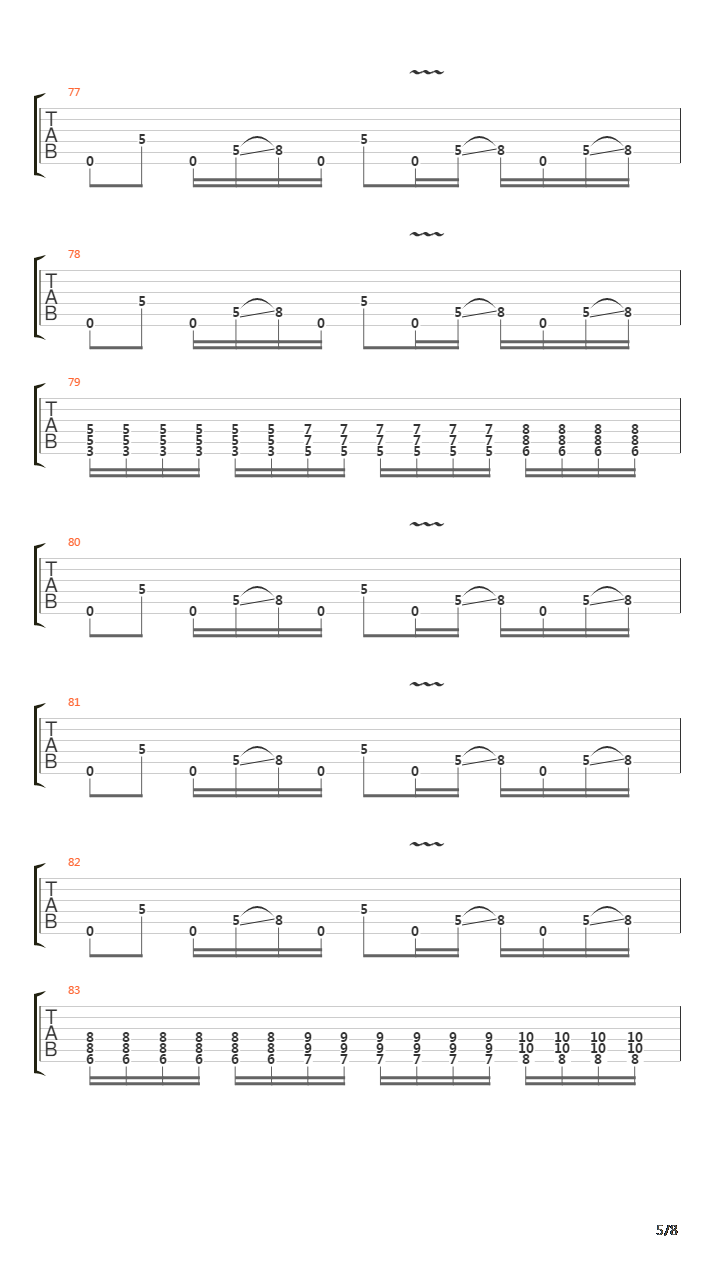 77
T
A
B
0 5 0 5 8 0 5 0 5 8 0 5 8

78
T
A
B
0 5 0 5 8 0 5 0 5 8 0 5 8

79
T
A
B
5 5 5 5 5 5 7 7 7 7 7 7 8 8 8 8
5 5 5 5 5 5 7 7 7 7 7 7 8 8 8 8
3 3 3 3 3 3 5 5 5 5 5 5 6 6 6 6

80
T
A
B
0 5 0 5 8 0 5 0 5 8 0 5 8

81
T
A
B
0 5 0 5 8 0 5 0 5 8 0 5 8

82
T
A
B
0 5 0 5 8 0 5 0 5 8 0 5 8

83
T
A
B
8 8 8 8 8 8 9 9 9 9 9 9 10 10 10 10
8 8 8 8 8 8 9 9 9 9 9 9 10 10 10 10
6 6 6 6 6 6 7 7 7 7 7 7 8 8 8 8

5/8